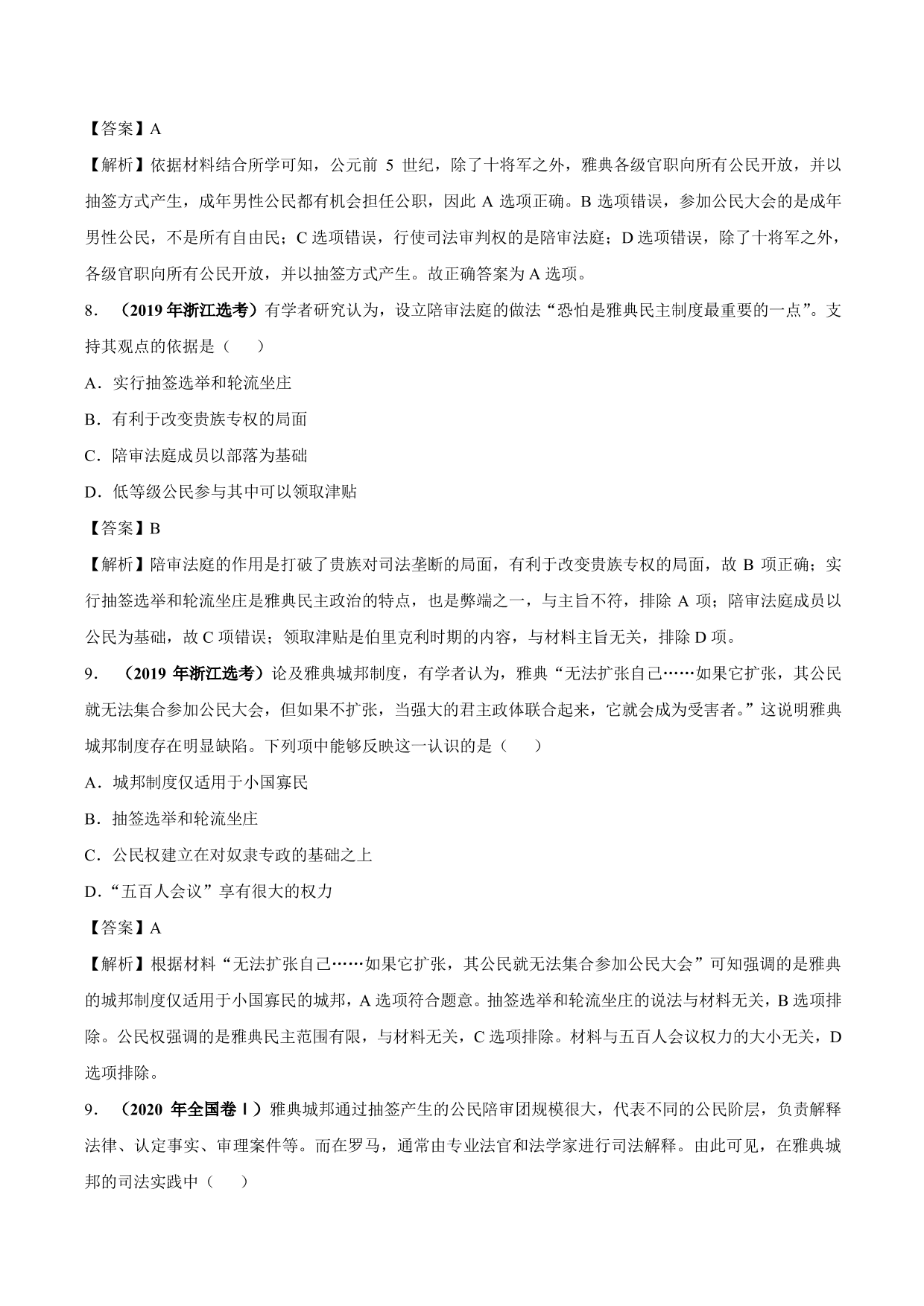 【答案】A

【解析】依据材料结合所学可知，公元前 5 世纪，除了十将军之外，雅典各级官职向所有公民开放，并以抽签方式产生，成年男性公民都有机会担任公职，因此 A 选项正确。B 选项错误，参加公民大会的是成年男性公民，不是所有自由民；C 选项错误，行使司法审判权的是陪审法庭；D 选项错误，除了十将军之外，各级官职向所有公民开放，并以抽签方式产生。故正确答案为 A 选项。

8．（2019 年浙江选考）有学者研究认为，设立陪审法庭的做法“恐怕是雅典民主制度最重要的一点”。支持其观点的依据是（　　）

A．实行抽签选举和轮流坐庄

B．有利于改变贵族专权的局面

C．陪审法庭成员以部落为基础

D．低等级公民参与其中可以领取津贴

【答案】B

【解析】陪审法庭的作用是打破了贵族对司法垄断的局面，有利于改变贵族专权的局面，故 B 项正确；实行抽签选举和轮流坐庄是雅典民主政治的特点，也是弊端之一，与主旨不符，排除 A 项；陪审法庭成员以公民为基础，故 C 项错误；领取津贴是伯里克利时期的内容，与材料主旨无关，排除 D 项。

9．（2019 年浙江选考）论及雅典城邦制度，有学者认为，雅典“无法扩张自己……如果它扩张，其公民就无法集合参加公民大会，但如果不扩张，当强大的君主政体联合起来，它就会成为受害者。”这说明雅典城邦制度存在明显缺陷。下列项中能够反映这一认识的是（　　）

A．城邦制度仅适用于小国寡民

B．抽签选举和轮流坐庄

C．公民权建立在对奴隶专政的基础之上

D．“五百人会议”享有很大的权力

【答案】A

【解析】根据材料“无法扩张自己……如果它扩张，其公民就无法集合参加公民大会”可知强调的是雅典的城邦制度仅适用于小国寡民的城邦，A 选项符合题意。抽签选举和轮流坐庄的说法与材料无关，B 选项排除。公民权强调的是雅典民主范围有限，与材料无关，C 选项排除。材料与五百人会议权力的大小无关，D 选项排除。

9．（2020 年全国卷Ⅰ）雅典城邦通过抽签产生的公民陪审团规模很大，代表不同的公民阶层，负责解释法律、认定事实、审理案件等。而在罗马，通常由专业法官和法学家进行司法解释。由此可见，在雅典城邦的司法实践中（　　）